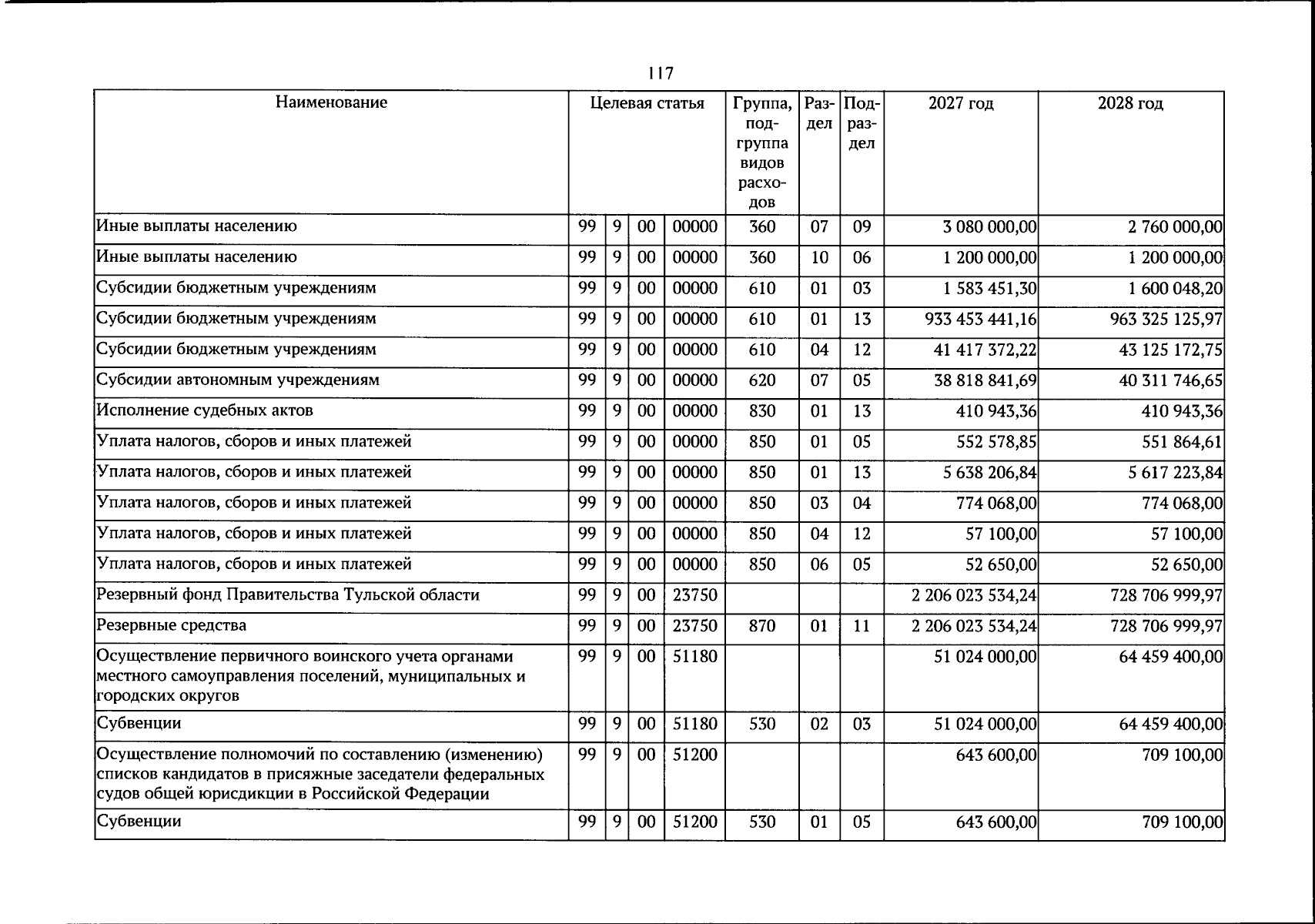 117

| Наименование | Целевая статья |  |  |  | Группа, подгруппа видов расходов | Раздел | Подраздел | 2027 год | 2028 год |
|---|---|---|---|---|---|---|---|---|---|
| Иные выплаты населению | 99 | 9 | 00 | 00000 | 360 | 07 | 09 | 3 080 000,00 | 2 760 000,00 |
| Иные выплаты населению | 99 | 9 | 00 | 00000 | 360 | 10 | 06 | 1 200 000,00 | 1 200 000,00 |
| Субсидии бюджетным учреждениям | 99 | 9 | 00 | 00000 | 610 | 01 | 03 | 1 583 451,30 | 1 600 048,20 |
| Субсидии бюджетным учреждениям | 99 | 9 | 00 | 00000 | 610 | 01 | 13 | 933 453 441,16 | 963 325 125,97 |
| Субсидии бюджетным учреждениям | 99 | 9 | 00 | 00000 | 610 | 04 | 12 | 41 417 372,22 | 43 125 172,75 |
| Субсидии автономным учреждениям | 99 | 9 | 00 | 00000 | 620 | 07 | 05 | 38 818 841,69 | 40 311 746,65 |
| Исполнение судебных актов | 99 | 9 | 00 | 00000 | 830 | 01 | 13 | 410 943,36 | 410 943,36 |
| Уплата налогов, сборов и иных платежей | 99 | 9 | 00 | 00000 | 850 | 01 | 05 | 552 578,85 | 551 864,61 |
| Уплата налогов, сборов и иных платежей | 99 | 9 | 00 | 00000 | 850 | 01 | 13 | 5 638 206,84 | 5 617 223,84 |
| Уплата налогов, сборов и иных платежей | 99 | 9 | 00 | 00000 | 850 | 03 | 04 | 774 068,00 | 774 068,00 |
| Уплата налогов, сборов и иных платежей | 99 | 9 | 00 | 00000 | 850 | 04 | 12 | 57 100,00 | 57 100,00 |
| Уплата налогов, сборов и иных платежей | 99 | 9 | 00 | 00000 | 850 | 06 | 05 | 52 650,00 | 52 650,00 |
| Резервный фонд Правительства Тульской области | 99 | 9 | 00 | 23750 |  |  |  | 2 206 023 534,24 | 728 706 999,97 |
| Резервные средства | 99 | 9 | 00 | 23750 | 870 | 01 | 11 | 2 206 023 534,24 | 728 706 999,97 |
| Осуществление первичного воинского учета органами местного самоуправления поселений, муниципальных и городских округов | 99 | 9 | 00 | 51180 |  |  |  | 51 024 000,00 | 64 459 400,00 |
| Субвенции | 99 | 9 | 00 | 51180 | 530 | 02 | 03 | 51 024 000,00 | 64 459 400,00 |
| Осуществление полномочий по составлению (изменению) списков кандидатов в присяжные заседатели федеральных судов общей юрисдикции в Российской Федерации | 99 | 9 | 00 | 51200 |  |  |  | 643 600,00 | 709 100,00 |
| Субвенции | 99 | 9 | 00 | 51200 | 530 | 01 | 05 | 643 600,00 | 709 100,00 |